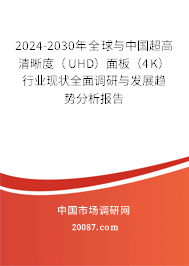 2024-2030年全球与中国超高清晰度（UHD）面板（4K）行业现状全面调研与发展趋势分析报告

中国市场调研网

20087.com